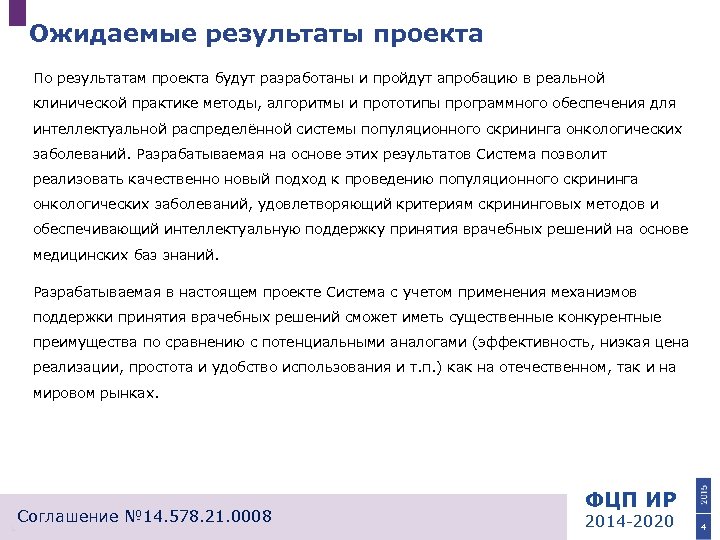 Ожидаемые результаты проекта

По результатам проекта будут разработаны и пройдут апробацию в реальной клинической практике методы, алгоритмы и прототипы программного обеспечения для интеллектуальной распределённой системы популяционного скрининга онкологических заболеваний. Разрабатываемая на основе этих результатов Система позволит реализовать качественно новый подход к проведению популяционного скрининга онкологических заболеваний, удовлетворяющий критериям скрининговых методов и обеспечивающий интеллектуальную поддержку принятия врачебных решений на основе медицинских баз знаний.

Разрабатываемая в настоящем проекте Система с учетом применения механизмов поддержки принятия врачебных решений сможет иметь существенные конкурентные преимущества по сравнению с потенциальными аналогами (эффективность, низкая цена реализации, простота и удобство использования и т.п.) как на отечественном, так и на мировом рынках.

Соглашение №14.578.21.0008

ФЦП ИР
2014-2020

2015

4